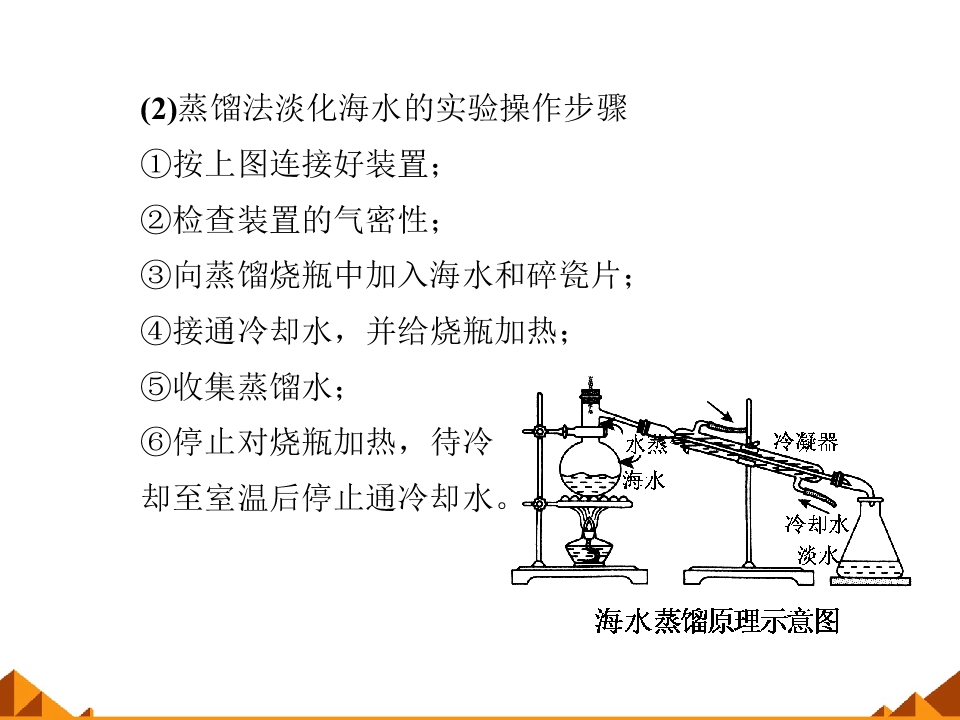 (2)蒸馏法淡化海水的实验操作步骤

①按上图连接好装置；

②检查装置的气密性；

③向蒸馏烧瓶中加入海水和碎瓷片；

④接通冷却水，并给烧瓶加热；

⑤收集蒸馏水；

⑥停止对烧瓶加热，待冷却至室温后停止通冷却水。

水蒸气

海水

冷凝器

冷却水

淡水

海水蒸馏原理示意图